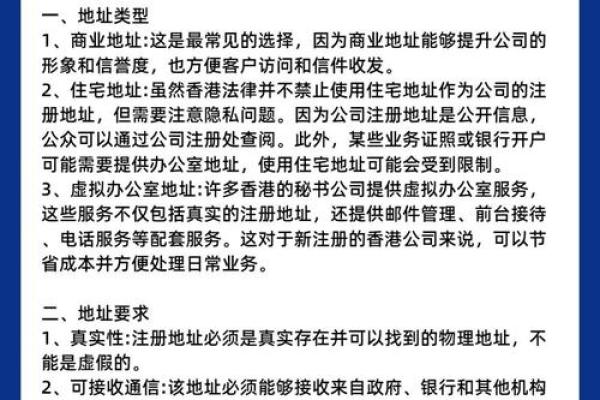 一、地址类型
1、商业地址:这是最常见的选择，因为商业地址能够提升公司的形象和信誉度，也方便客户访问和信件收发。
2、住宅地址:虽然香港法律并不禁止使用住宅地址作为公司的注册地址，但需要注意隐私问题。因为公司注册地址是公开信息，公众可以通过公司注册处查阅。此外，某些业务证照或银行开户可能需要提供办公室地址，使用住宅地址可能会受到限制。
3、虚拟办公室地址:许多香港的秘书公司提供虚拟办公室服务，这些服务不仅包括真实的注册地址，还提供邮件管理、前台接待、电话服务等配套服务。这对于新注册的香港公司来说，可以节省成本并方便处理日常业务。

二、地址要求
1、真实性:注册地址必须是真实存在并可以找到的物理地址，不能是虚假的。
2、可接收通信:该地址必须能够接收来自政府、银行和其他机构